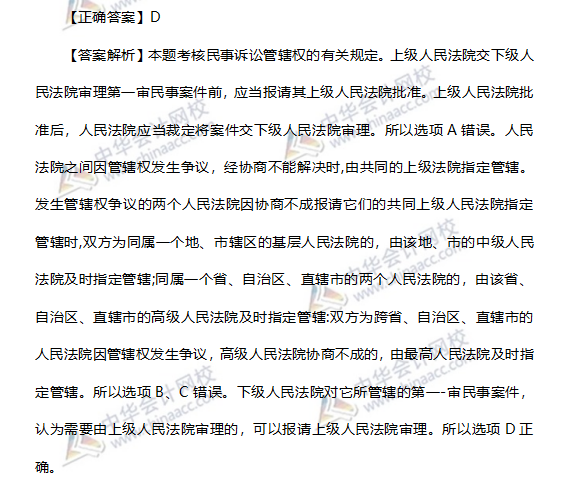 【正确答案】D

【答案解析】本题考核民事诉讼管辖权的有关规定。上级人民法院交下级人民法院审理第一审民事案件前，应当报请其上级人民法院批准。上级人民法院批准后，人民法院应当裁定将案件交下级人民法院审理。所以选项A错误。人民法院之间因管辖权发生争议，经协商不能解决时,由共同的上级法院指定管辖。发生管辖权争议的两个人民法院因协商不成报请它们的共同上级人民法院指定管辖时,双方为同属一个地、市辖区的基层人民法院的，由该地、市的中级人民法院及时指定管辖;同属一个省、自治区、直辖市的两个人民法院的，由该省、自治区、直辖市的高级人民法院及时指定管辖:双方为跨省、自治区、直辖市的人民法院因管辖权发生争议，高级人民法院协商不成的，由最高人民法院及时指定管辖。所以选项B、C错误。下级人民法院对它所管辖的第一-审民事案件，认为需要由上级人民法院审理的，可以报请上级人民法院审理。所以选项D正确。

中华会计网校
www.chinaacc.com